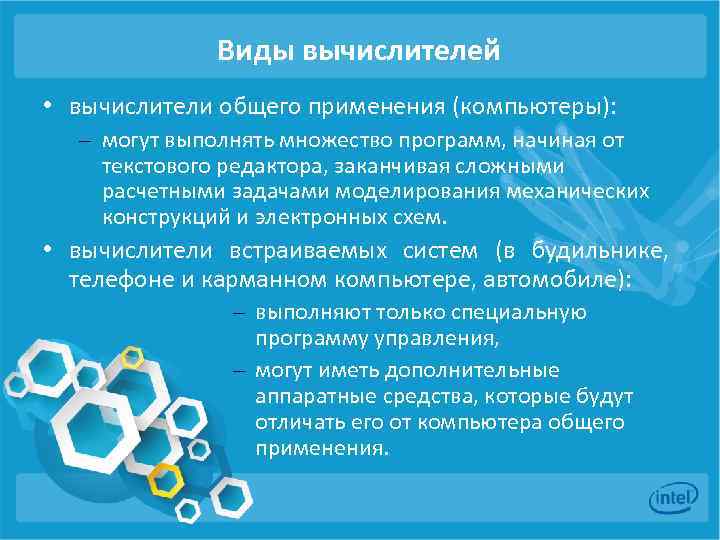 Виды вычислителей

• вычислители общего применения (компьютеры):
– могут выполнять множество программ, начиная от текстового редактора, заканчивая сложными расчетными задачами моделирования механических конструкций и электронных схем.

• вычислители встраиваемых систем (в будильнике, телефоне и карманном компьютере, автомобиле):
– выполняют только специальную программу управления,
– могут иметь дополнительные аппаратные средства, которые будут отличать его от компьютера общего применения.

intel